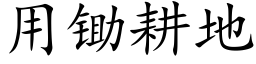 用锄耕地